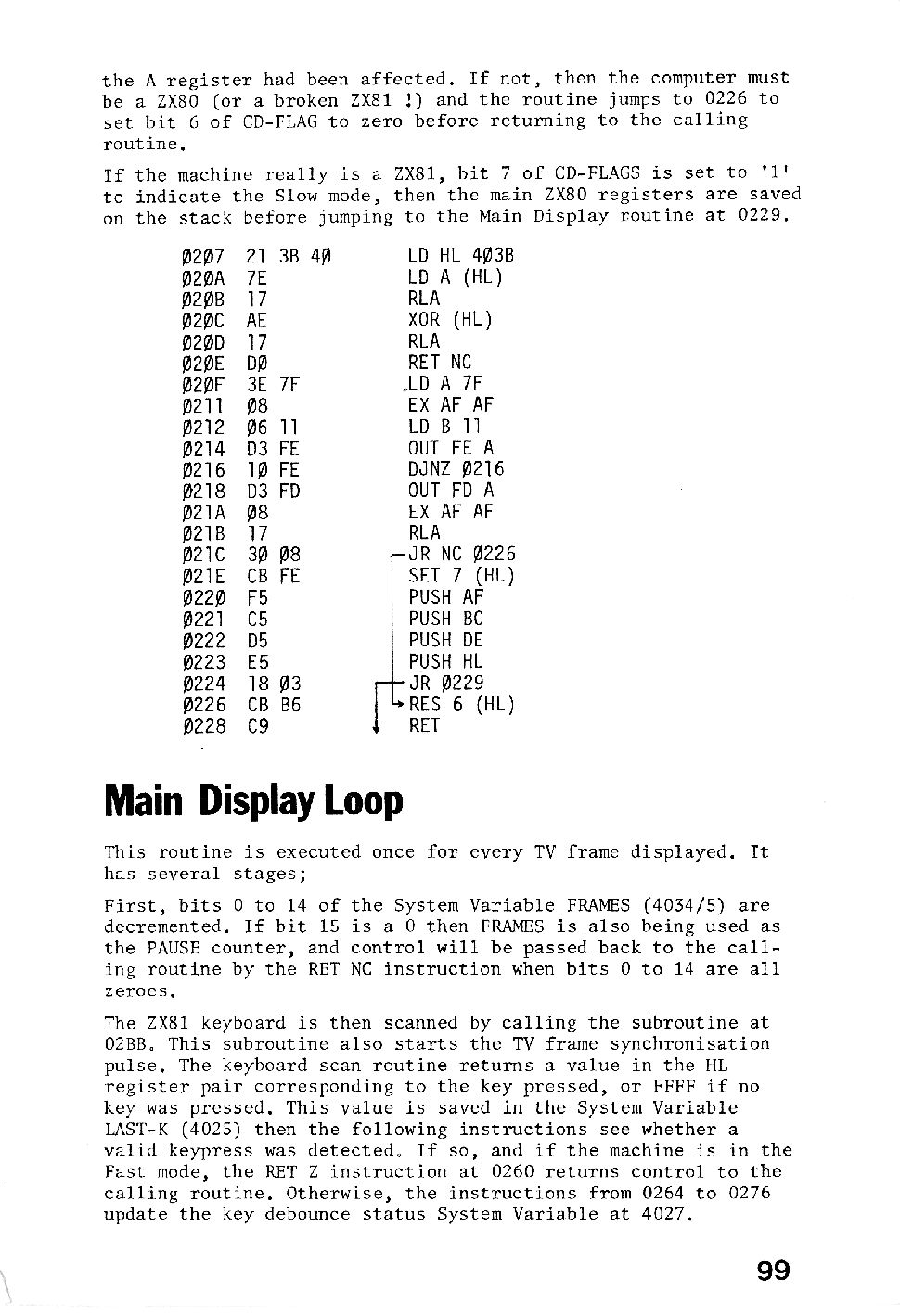 the A register had been affected. If not, then the computer must be a ZX80 (or a broken ZX81 !) and the routine jumps to 0226 to set bit 6 of CD-FLAG to zero before returning to the calling routine.

If the machine really is a ZX81, bit 7 of CD-FLAGS is set to '1' to indicate the Slow mode, then the main ZX80 registers are saved on the stack before jumping to the Main Display routine at 0229.

| | | |
|---|---|---|
| Ø2Ø7 | 21 3B 4Ø | LD HL 4Ø3B |
| Ø2ØA | 7E | LD A (HL) |
| Ø2ØB | 17 | RLA |
| Ø2ØC | AE | XOR (HL) |
| Ø2ØD | 17 | RLA |
| Ø2ØE | DØ | RET NC |
| Ø2ØF | 3E 7F | LD A 7F |
| Ø211 | Ø8 | EX AF AF |
| Ø212 | Ø6 11 | LD B 11 |
| Ø214 | D3 FE | OUT FE A |
| Ø216 | 1Ø FE | DJNZ Ø216 |
| Ø218 | D3 FD | OUT FD A |
| Ø21A | Ø8 | EX AF AF |
| Ø21B | 17 | RLA |
| Ø21C | 3Ø Ø8 | JR NC Ø226 |
| Ø21E | CB FE | SET 7 (HL) |
| Ø22Ø | F5 | PUSH AF |
| Ø221 | C5 | PUSH BC |
| Ø222 | D5 | PUSH DE |
| Ø223 | E5 | PUSH HL |
| Ø224 | 18 Ø3 | JR Ø229 |
| Ø226 | CB B6 | RES 6 (HL) |
| Ø228 | C9 | RET |

Main Display Loop

This routine is executed once for every TV frame displayed. It has several stages;

First, bits 0 to 14 of the System Variable FRAMES (4034/5) are decremented. If bit 15 is a 0 then FRAMES is also being used as the PAUSE counter, and control will be passed back to the calling routine by the RET NC instruction when bits 0 to 14 are all zeroes.

The ZX81 keyboard is then scanned by calling the subroutine at 02BB. This subroutine also starts the TV frame synchronisation pulse. The keyboard scan routine returns a value in the HL register pair corresponding to the key pressed, or FFFF if no key was pressed. This value is saved in the System Variable LAST-K (4025) then the following instructions see whether a valid keypress was detected. If so, and if the machine is in the Fast mode, the RET Z instruction at 0260 returns control to the calling routine. Otherwise, the instructions from 0264 to 0276 update the key debounce status System Variable at 4027.

99